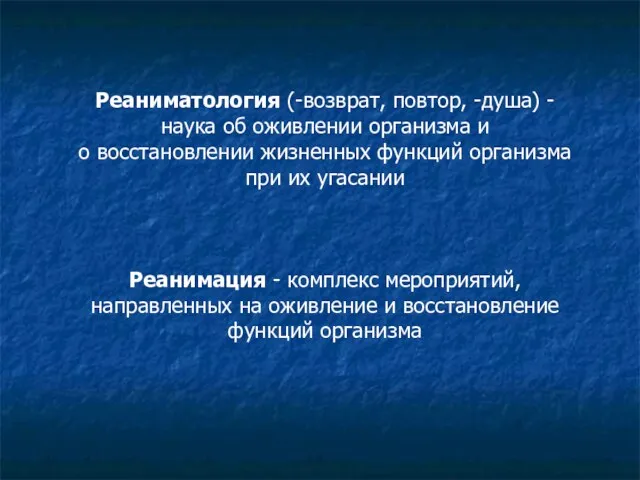 Реаниматология (-возврат, повтор, -душа) - наука об оживлении организма и о восстановлении жизненных функций организма при их угасании

Реанимация - комплекс мероприятий, направленных на оживление и восстановление функций организма